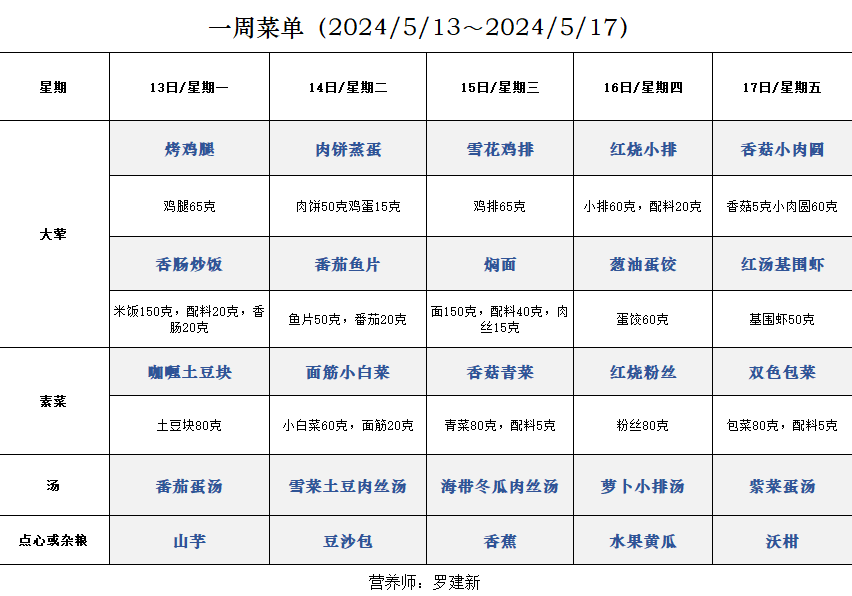 一周菜单（2024/5/13～2024/5/17）

| 星期 | 13日/星期一 | 14日/星期二 | 15日/星期三 | 16日/星期四 | 17日/星期五 |
|---|---|---|---|---|---|
| 大荤 | 烤鸡腿 | 肉饼蒸蛋 | 雪花鸡排 | 红烧小排 | 香菇小肉圆 |
| | 鸡腿65克 | 肉饼50克鸡蛋15克 | 鸡排65克 | 小排60克，配料20克 | 香菇5克小肉圆60克 |
| | 香肠炒饭 | 番茄鱼片 | 焖面 | 葱油蛋饺 | 红汤基围虾 |
| | 米饭150克，配料20克，香肠20克 | 鱼片50克，番茄20克 | 面150克，配料40克，肉丝15克 | 蛋饺60克 | 基围虾50克 |
| 素菜 | 咖喱土豆块 | 面筋小白菜 | 香菇青菜 | 红烧粉丝 | 双色包菜 |
| | 土豆块80克 | 小白菜60克，面筋20克 | 青菜80克，配料5克 | 粉丝80克 | 包菜80克，配料5克 |
| 汤 | 番茄蛋汤 | 雪菜土豆肉丝汤 | 海带冬瓜肉丝汤 | 萝卜小排汤 | 紫菜蛋汤 |
| 点心或杂粮 | 山芋 | 豆沙包 | 香蕉 | 水果黄瓜 | 沃柑 |

营养师：罗建新